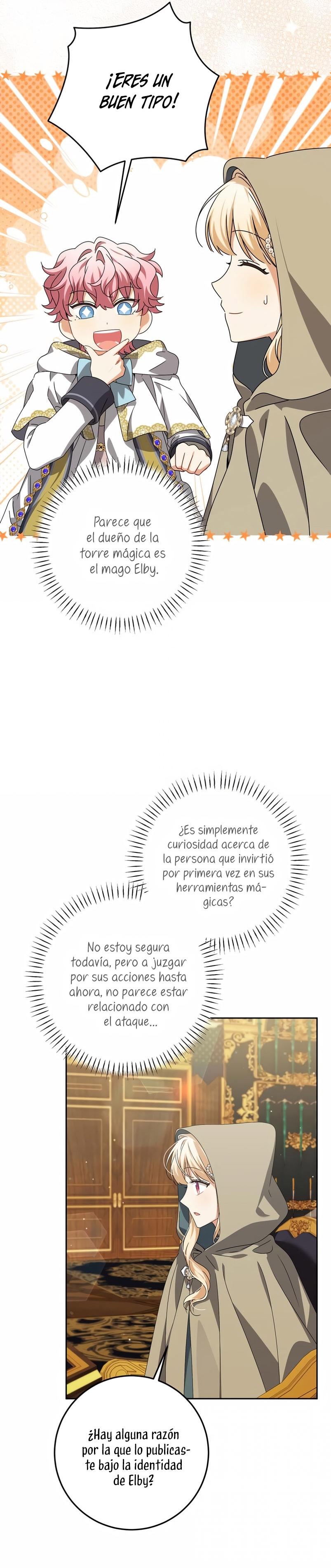 ¡ERES UN BUEN TIPO!

Parece que el dueño de la torre mágica es el mago Elby.

¿Es simplemente curiosidad acerca de la persona que invirtió por primera vez en sus herramientas mágicas?

No estoy segura todavía, pero a juzgar por sus acciones hasta ahora, no parece estar relacionado con el ataque...

¿Hay alguna razón por la que lo publicaste bajo la identidad de Elby?